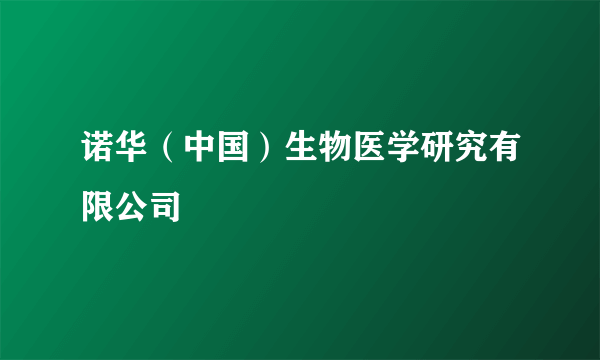 诺华（中国）生物医学研究有限公司